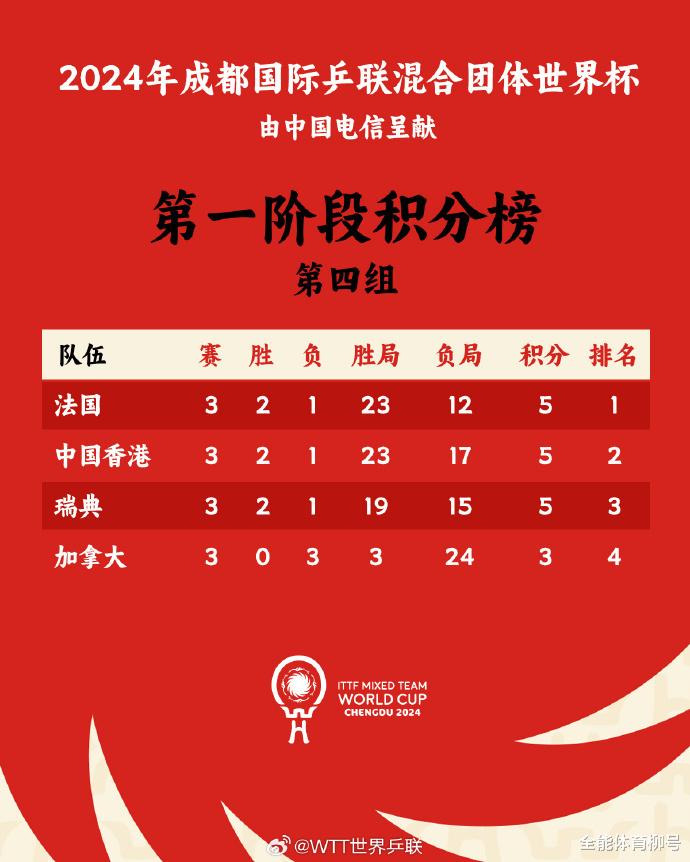 2024年成都国际乒联混合团体世界杯
由中国电信呈献

第一阶段积分榜
第四组

| 队伍 | 赛 | 胜 | 负 | 胜局 | 负局 | 积分 | 排名 |
|---|---|---|---|---|---|---|---|
| 法国 | 3 | 2 | 1 | 23 | 12 | 5 | 1 |
| 中国香港 | 3 | 2 | 1 | 23 | 17 | 5 | 2 |
| 瑞典 | 3 | 2 | 1 | 19 | 15 | 5 | 3 |
| 加拿大 | 3 | 0 | 3 | 3 | 24 | 3 | 4 |

ITTF MIXED TEAM
WORLD CUP
CHENGDU 2024

@WTT世界乒联
全能体育柳号